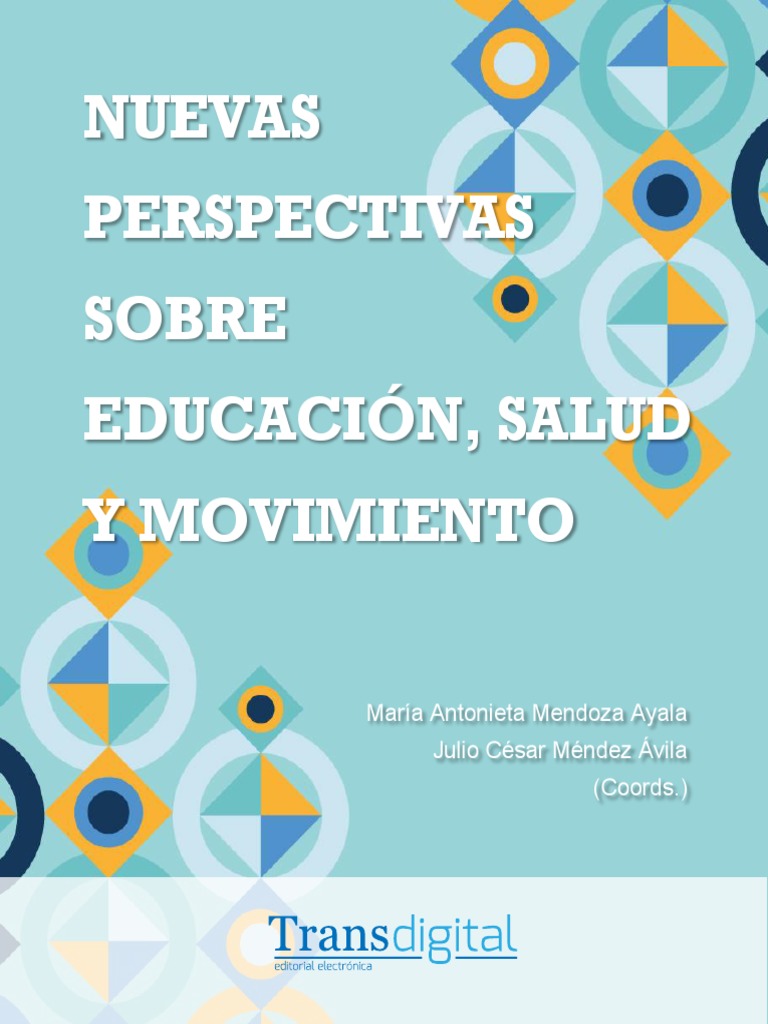 NUEVAS PERSPECTIVAS SOBRE EDUCACIÓN, SALUD Y MOVIMIENTO

María Antonieta Mendoza Ayala
Julio César Méndez Ávila
(Coords.)

Transdigital
editorial electrónica